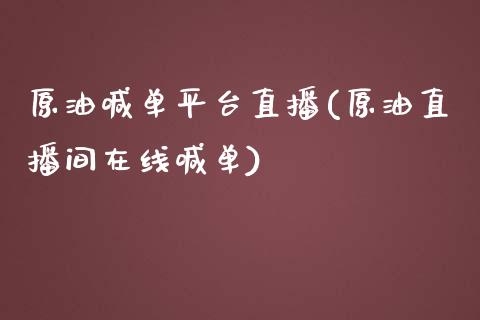 原油喊单平台直播(原油直播间在线喊单)